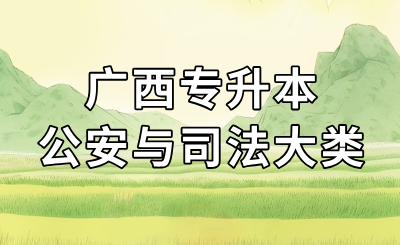 广西专升本
公安与司法大类